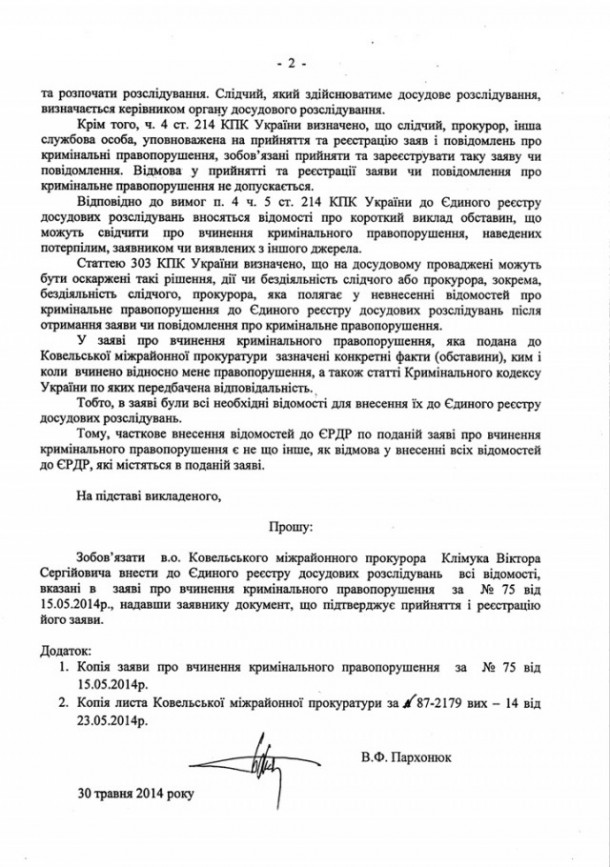 - 2 -

та розпочати розслідування. Слідчий, який здійснюватиме досудове розслідування, визначається керівником органу досудового розслідування.

Крім того, ч. 4 ст. 214 КПК України визначено, що слідчий, прокурор, інша службова особа, уповноважена на прийняття та реєстрацію заяв і повідомлень про кримінальні правопорушення, зобов'язані прийняти та зареєструвати таку заяву чи повідомлення. Відмова у прийнятті та реєстрації заяви чи повідомлення про кримінальне правопорушення не допускається.

Відповідно до вимог п. 4 ч. 5 ст. 214 КПК України до Єдиного реєстру досудових розслідувань вносяться відомості про короткий виклад обставин, що можуть свідчити про вчинення кримінального правопорушення, наведених потерпілим, заявником чи виявлених з іншого джерела.

Статтею 303 КПК України визначено, що на досудовому провадженні можуть бути оскаржені такі рішення, дії чи бездіяльність слідчого або прокурора, зокрема, бездіяльність слідчого, прокурора, яка полягає у невнесенні відомостей про кримінальне правопорушення до Єдиного реєстру досудових розслідувань після отримання заяви чи повідомлення про кримінальне правопорушення.

У заяві про вчинення кримінального правопорушення, яка подана до Ковельської міжрайонної прокуратури зазначені конкретні факти (обставини), ким і коли вчинено відносно мене правопорушення, а також статті Кримінального кодексу України по яких передбачена відповідальність.

Тобто, в заяві були всі необхідні відомості для внесення їх до Єдиного реєстру досудових розслідувань.

Тому, часткове внесення відомостей до ЄРДР по поданій заяві про вчинення кримінального правопорушення є не що інше, як відмова у внесенні всіх відомостей до ЄРДР, які містяться в поданій заяві.

На підставі викладеного,

Прошу:

Зобов'язати в.о. Ковельського міжрайонного прокурора Клімука Віктора Сергійовича внести до Єдиного реєстру досудових розслідувань всі відомості, вказані в заяві про вчинення кримінального правопорушення за № 75 від 15.05.2014р., надавши заявнику документ, що підтверджує прийняття і реєстрацію його заяви.

Додаток:
1. Копія заяви про вчинення кримінального правопорушення за № 75 від 15.05.2014р.
2. Копія листа Ковельської міжрайонної прокуратури за № 87-2179 вих – 14 від 23.05.2014р.

В.Ф. Пархонюк

30 травня 2014 року